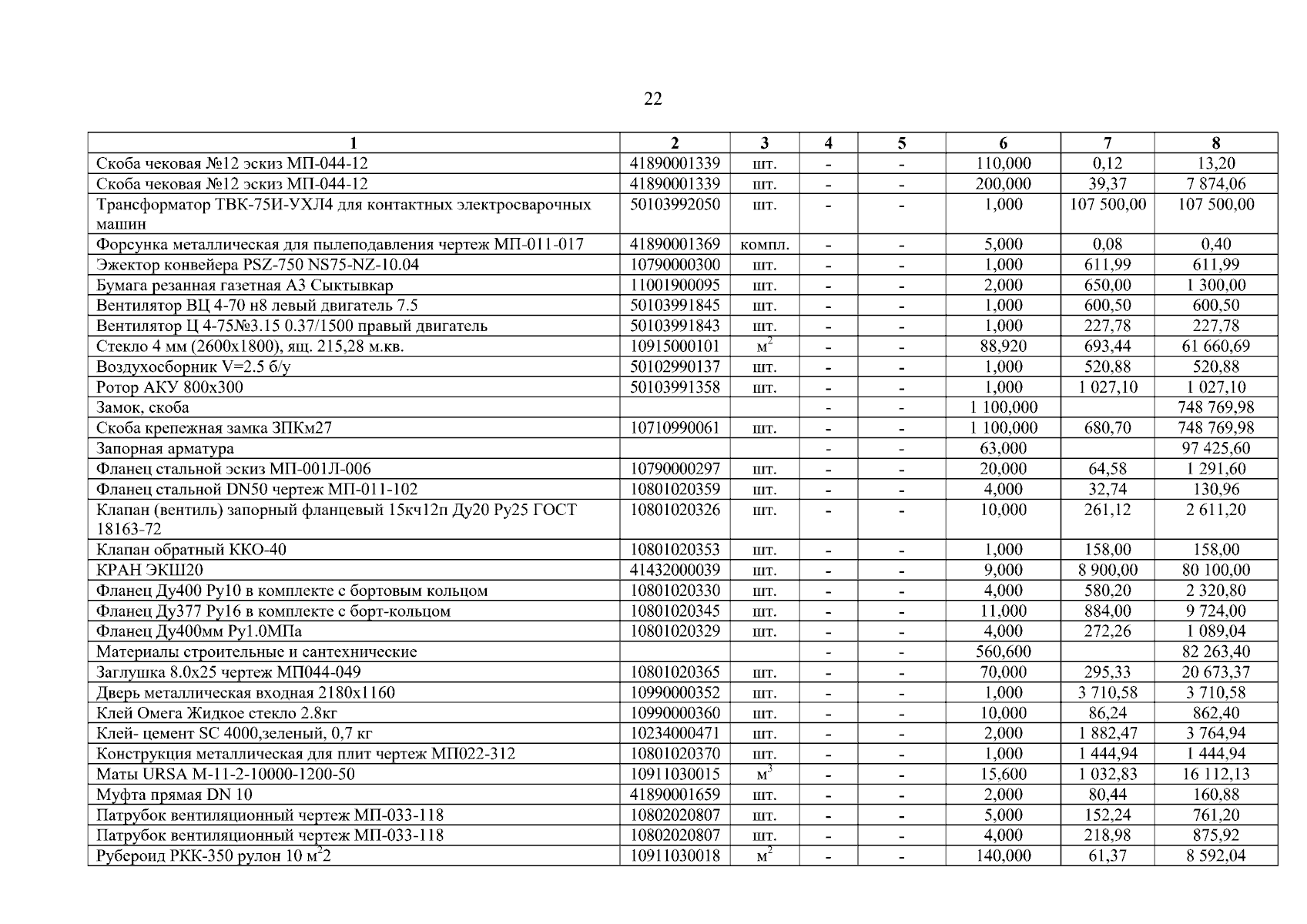 22

| 1 | 2 | 3 | 4 | 5 | 6 | 7 | 8 |
|---|---|---|---|---|---|---|---|
| Скоба чековая №12 эскиз МП-044-12 | 41890001339 | шт. | - | - | 110,000 | 0,12 | 13,20 |
| Скоба чековая №12 эскиз МП-044-12 | 41890001339 | шт. | - | - | 200,000 | 39,37 | 7 874,06 |
| Трансформатор ТВК-75И-УХЛ4 для контактных электросварочных машин | 50103992050 | шт. | - | - | 1,000 | 107 500,00 | 107 500,00 |
| Форсунка металлическая для пылеподавления чертеж МП-011-017 | 41890001369 | компл. | - | - | 5,000 | 0,08 | 0,40 |
| Эжектор конвейера PSZ-750 NS75-NZ-10.04 | 10790000300 | шт. | - | - | 1,000 | 611,99 | 611,99 |
| Бумага резанная газетная А3 Сыктывкар | 11001900095 | шт. | - | - | 2,000 | 650,00 | 1 300,00 |
| Вентилятор ВЦ 4-70 н8 левый двигатель 7.5 | 50103991845 | шт. | - | - | 1,000 | 600,50 | 600,50 |
| Вентилятор Ц 4-75№3.15 0.37/1500 правый двигатель | 50103991843 | шт. | - | - | 1,000 | 227,78 | 227,78 |
| Стекло 4 мм (2600х1800), ящ. 215,28 м.кв. | 10915000101 | $м^2$ | - | - | 88,920 | 693,44 | 61 660,69 |
| Воздухосборник V=2.5 б/у | 50102990137 | шт. | - | - | 1,000 | 520,88 | 520,88 |
| Ротор АКУ 800х300 | 50103991358 | шт. | - | - | 1,000 | 1 027,10 | 1 027,10 |
| Замок, скоба | | | - | - | 1 100,000 | | 748 769,98 |
| Скоба крепежная замка ЗПКм27 | 10710990061 | шт. | - | - | 1 100,000 | 680,70 | 748 769,98 |
| Запорная арматура | | | - | - | 63,000 | | 97 425,60 |
| Фланец стальной эскиз МП-001Л-006 | 10790000297 | шт. | - | - | 20,000 | 64,58 | 1 291,60 |
| Фланец стальной DN50 чертеж МП-011-102 | 10801020359 | шт. | - | - | 4,000 | 32,74 | 130,96 |
| Клапан (вентиль) запорный фланцевый 15кч12п Ду20 Ру25 ГОСТ 18163-72 | 10801020326 | шт. | - | - | 10,000 | 261,12 | 2 611,20 |
| Клапан обратный ККО-40 | 10801020353 | шт. | - | - | 1,000 | 158,00 | 158,00 |
| КРАН ЭКШ20 | 41432000039 | шт. | - | - | 9,000 | 8 900,00 | 80 100,00 |
| Фланец Ду400 Ру10 в комплекте с бортовым кольцом | 10801020330 | шт. | - | - | 4,000 | 580,20 | 2 320,80 |
| Фланец Ду377 Ру16 в комплекте с борт-кольцом | 10801020345 | шт. | - | - | 11,000 | 884,00 | 9 724,00 |
| Фланец Ду400мм Ру1.0МПа | 10801020329 | шт. | - | - | 4,000 | 272,26 | 1 089,04 |
| Материалы строительные и сантехнические | | | - | - | 560,600 | | 82 263,40 |
| Заглушка 8.0х25 чертеж МП044-049 | 10801020365 | шт. | - | - | 70,000 | 295,33 | 20 673,37 |
| Дверь металлическая входная 2180х1160 | 10990000352 | шт. | - | - | 1,000 | 3 710,58 | 3 710,58 |
| Клей Омега Жидкое стекло 2.8кг | 10990000360 | шт. | - | - | 10,000 | 86,24 | 862,40 |
| Клей- цемент SC 4000,зеленый, 0,7 кг | 10234000471 | шт. | - | - | 2,000 | 1 882,47 | 3 764,94 |
| Конструкция металлическая для плит чертеж МП022-312 | 10801020370 | шт. | - | - | 1,000 | 1 444,94 | 1 444,94 |
| Маты URSA М-11-2-10000-1200-50 | 10911030015 | $м^3$ | - | - | 15,600 | 1 032,83 | 16 112,13 |
| Муфта прямая DN 10 | 41890001659 | шт. | - | - | 2,000 | 80,44 | 160,88 |
| Патрубок вентиляционный чертеж МП-033-118 | 10802020807 | шт. | - | - | 5,000 | 152,24 | 761,20 |
| Патрубок вентиляционный чертеж МП-033-118 | 10802020807 | шт. | - | - | 4,000 | 218,98 | 875,92 |
| Рубероид РКК-350 рулон 10 $м^2$2 | 10911030018 | $м^2$ | - | - | 140,000 | 61,37 | 8 592,04 |